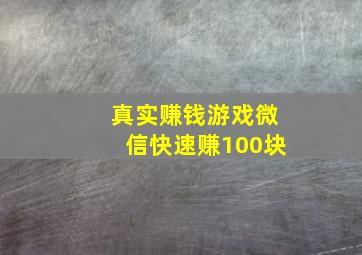 真实赚钱游戏微信快速赚100块